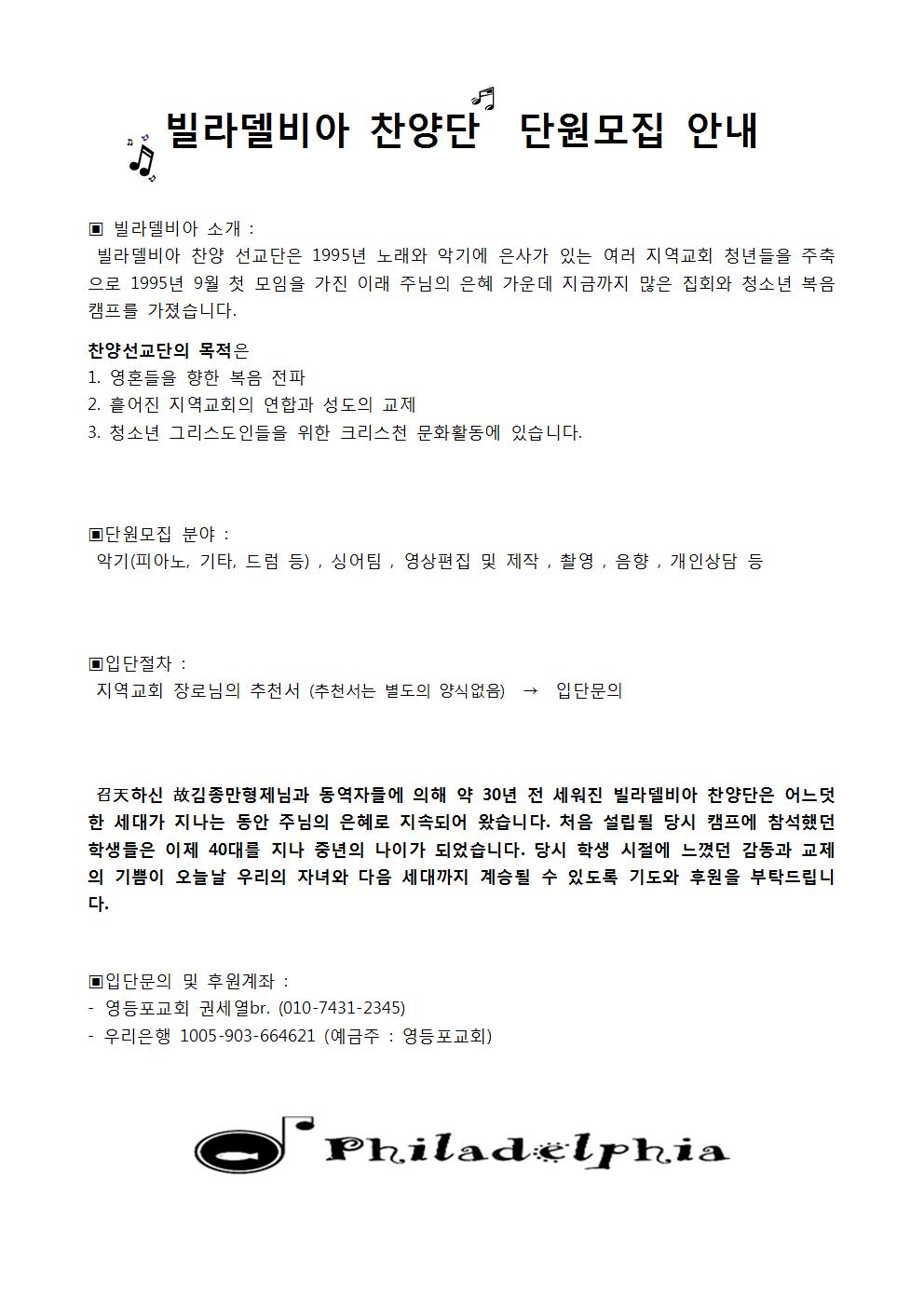 빌라델비아 찬양단 단원모집 안내

▣ 빌라델비아 소개 :
빌라델비아 찬양 선교단은 1995년 노래와 악기에 은사가 있는 여러 지역교회 청년들을 주축으로 1995년 9월 첫 모임을 가진 이래 주님의 은혜 가운데 지금까지 많은 집회와 청소년 복음 캠프를 가졌습니다.

찬양선교단의 목적은
1. 영혼들을 향한 복음 전파
2. 흩어진 지역교회의 연합과 성도의 교제
3. 청소년 그리스도인들을 위한 크리스천 문화활동에 있습니다.

▣단원모집 분야 :
악기(피아노, 기타, 드럼 등) , 싱어팀 , 영상편집 및 제작 , 촬영 , 음향 , 개인상담 등

▣입단절차 :
지역교회 장로님의 추천서 (추천서는 별도의 양식없음) → 입단문의

召天하신 故김종만형제님과 동역자들에 의해 약 30년 전 세워진 빌라델비아 찬양단은 어느덧 한 세대가 지나는 동안 주님의 은혜로 지속되어 왔습니다. 처음 설립될 당시 캠프에 참석했던 학생들은 이제 40대를 지나 중년의 나이가 되었습니다. 당시 학생 시절에 느꼈던 감동과 교제의 기쁨이 오늘날 우리의 자녀와 다음 세대까지 계승될 수 있도록 기도와 후원을 부탁드립니다.

▣입단문의 및 후원계좌 :
- 영등포교회 권세열br. (010-7431-2345)
- 우리은행 1005-903-664621 (예금주 : 영등포교회)

Philadelphia